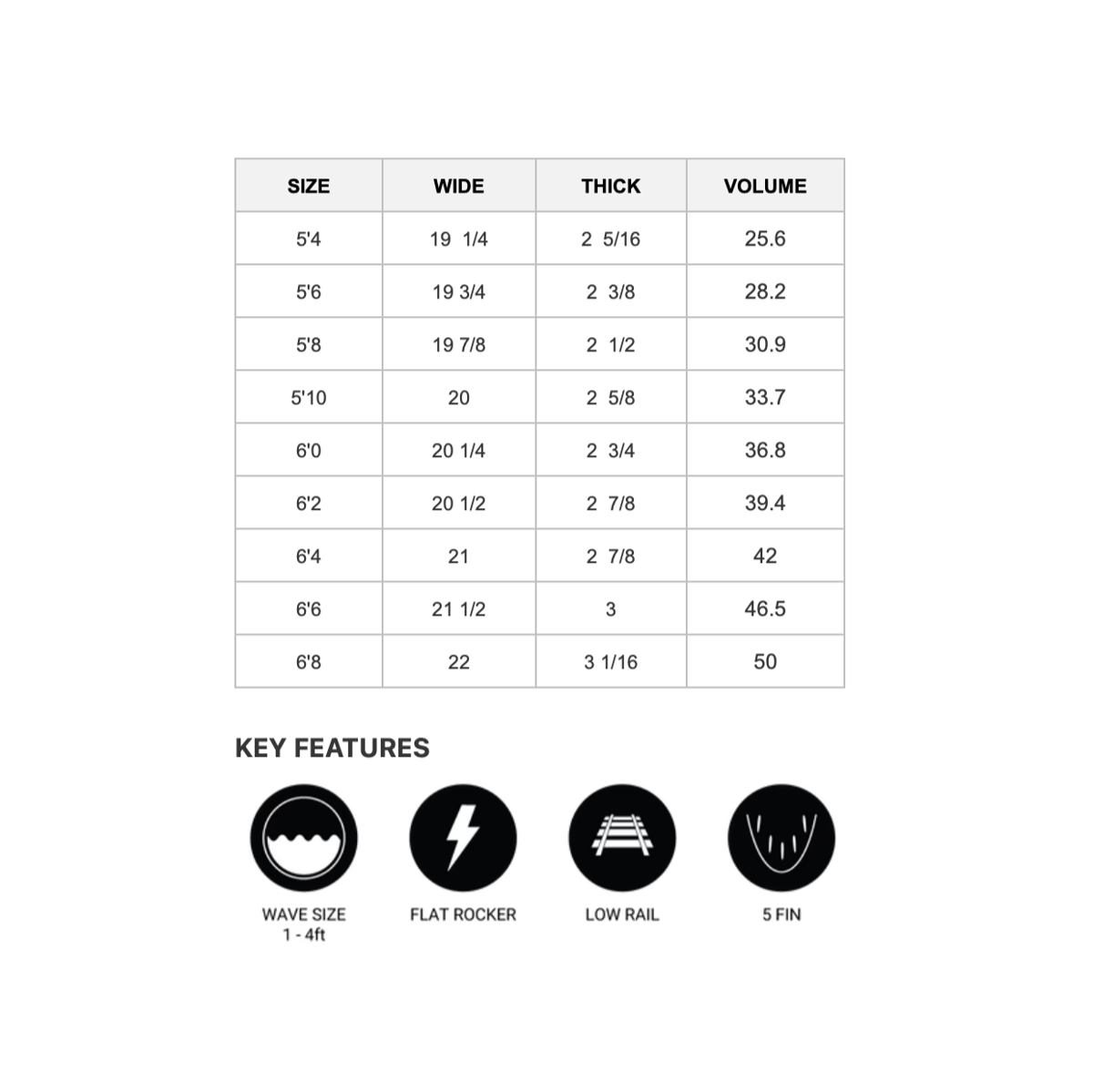 | SIZE | WIDE | THICK | VOLUME |
|---|---|---|---|
| 5'4 | 19 1/4 | 2 5/16 | 25.6 |
| 5'6 | 19 3/4 | 2 3/8 | 28.2 |
| 5'8 | 19 7/8 | 2 1/2 | 30.9 |
| 5'10 | 20 | 2 5/8 | 33.7 |
| 6'0 | 20 1/4 | 2 3/4 | 36.8 |
| 6'2 | 20 1/2 | 2 7/8 | 39.4 |
| 6'4 | 21 | 2 7/8 | 42 |
| 6'6 | 21 1/2 | 3 | 46.5 |
| 6'8 | 22 | 3 1/16 | 50 |

KEY FEATURES

WAVE SIZE
1 - 4ft

FLAT ROCKER

LOW RAIL

5 FIN